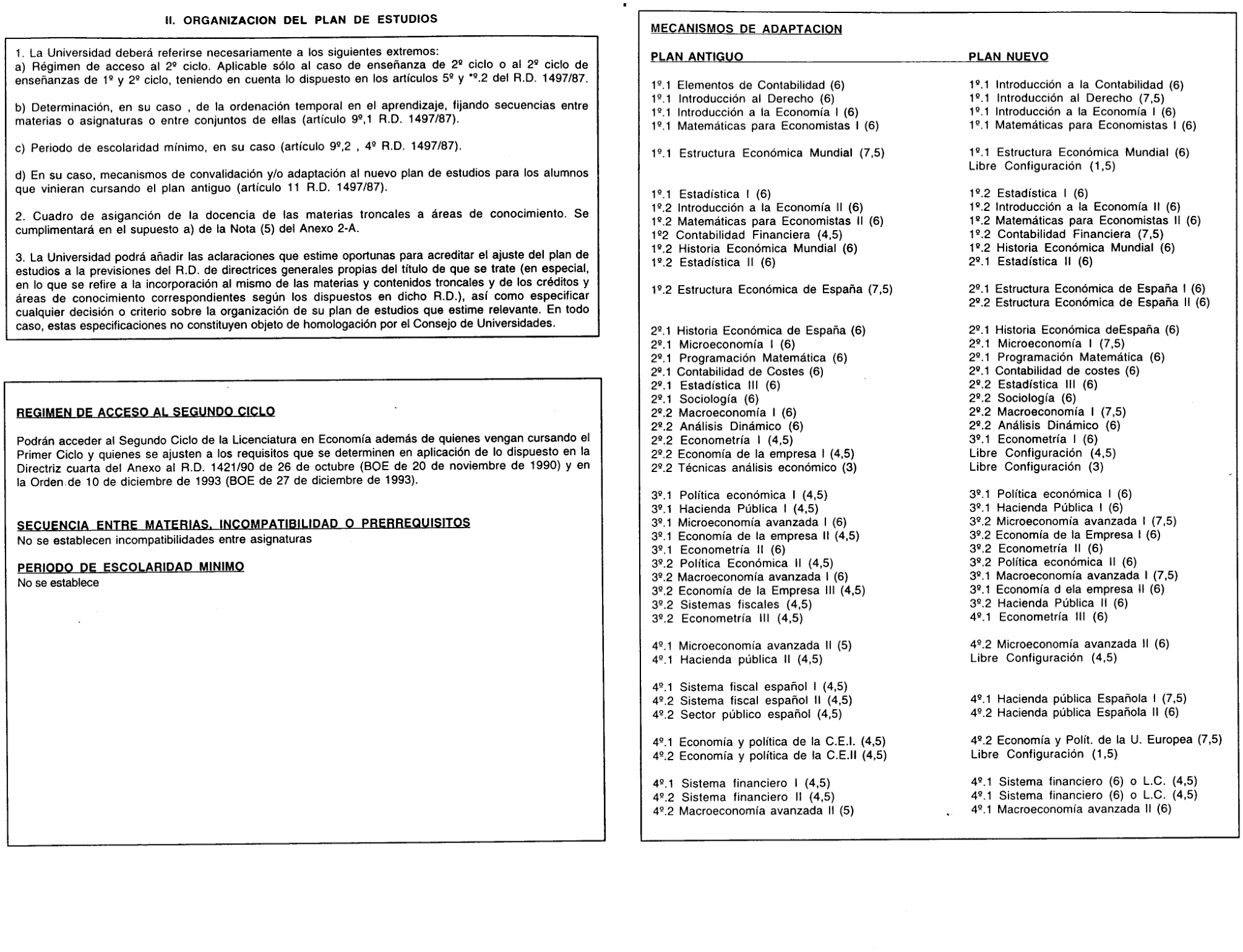 II. ORGANIZACION DEL PLAN DE ESTUDIOS

1. La Universidad deberá referirse necesariamente a los siguientes extremos:
a) Régimen de acceso al 2º ciclo. Aplicable sólo al caso de enseñanza de 2º ciclo o al 2º ciclo de enseñanzas de 1º y 2º ciclo, teniendo en cuenta lo dispuesto en los artículos 5º y *º.2 del R.D. 1497/87.

b) Determinación, en su caso , de la ordenación temporal en el aprendizaje, fijando secuencias entre materias o asignaturas o entre conjuntos de ellas (artículo 9º,1 R.D. 1497/87).

c) Periodo de escolaridad mínimo, en su caso (artículo 9º,2 , 4º R.D. 1497/87).

d) En su caso, mecanismos de convalidación y/o adaptación al nuevo plan de estudios para los alumnos que vinieran cursando el plan antiguo (artículo 11 R.D. 1497/87).

2. Cuadro de asiganción de la docencia de las materias troncales a áreas de conocimiento. Se cumplimentará en el supuesto a) de la Nota (5) del Anexo 2-A.

3. La Universidad podrá añadir las aclaraciones que estime oportunas para acreditar el ajuste del plan de estudios a la previsiones del R.D. de directrices generales propias del título de que se trate (en especial, en lo que se refire a la incorporación al mismo de las materias y contenidos troncales y de los créditos y áreas de conocimiento correspondientes según los dispuestos en dicho R.D.), así como especificar cualquier decisión o criterio sobre la organización de su plan de estudios que estime relevante. En todo caso, estas especificaciones no constituyen objeto de homologación por el Consejo de Universidades.

REGIMEN DE ACCESO AL SEGUNDO CICLO

Podrán acceder al Segundo Ciclo de la Licenciatura en Economía además de quienes vengan cursando el Primer Ciclo y quienes se ajusten a los requisitos que se determinen en aplicación de lo dispuesto en la Directriz cuarta del Anexo al R.D. 1421/90 de 26 de octubre (BOE de 20 de noviembre de 1990) y en la Orden de 10 de diciembre de 1993 (BOE de 27 de diciembre de 1993).

SECUENCIA ENTRE MATERIAS. INCOMPATIBILIDAD O PRERREQUISITOS
No se establecen incompatibilidades entre asignaturas

PERIODO DE ESCOLARIDAD MINIMO
No se establece

MECANISMOS DE ADAPTACION

| PLAN ANTIGUO | PLAN NUEVO |
|---|---|
| 1º.1 Elementos de Contabilidad (6) | 1º.1 Introducción a la Contabilidad (6) |
| 1º.1 Introducción al Derecho (6) | 1º.1 Introducción al Derecho (7,5) |
| 1º.1 Introducción a la Economía I (6) | 1º.1 Introducción a la Economía I (6) |
| 1º.1 Matemáticas para Economistas I (6) | 1º.1 Matemáticas para Economistas I (6) |
| 1º.1 Estructura Económica Mundial (7,5) | 1º.1 Estructura Económica Mundial (6) Libre Configuración (1,5) |
| 1º.1 Estadística I (6) | 1º.2 Estadística I (6) |
| 1º.2 Introducción a la Economía II (6) | 1º.2 Introducción a la Economía II (6) |
| 1º.2 Matemáticas para Economistas II (6) | 1º.2 Matemáticas para Economistas II (6) |
| 1º2 Contabilidad Financiera (4,5) | 1º.2 Contabilidad Financiera (7,5) |
| 1º.2 Historia Económica Mundial (6) | 1º.2 Historia Económica Mundial (6) |
| 1º.2 Estadística II (6) | 2º.1 Estadística II (6) |
| 1º.2 Estructura Económica de España (7,5) | 2º.1 Estructura Económica de España I (6) 2º.2 Estructura Económica de España II (6) |
| 2º.1 Historia Económica de España (6) | 2º.1 Historia Económica deEspaña (6) |
| 2º.1 Microeconomía I (6) | 2º.1 Microeconomía I (7,5) |
| 2º.1 Programación Matemática (6) | 2º.1 Programación Matemática (6) |
| 2º.1 Contabilidad de Costes (6) | 2º.1 Contabilidad de costes (6) |
| 2º.1 Estadística III (6) | 2º.2 Estadística III (6) |
| 2º.1 Sociología (6) | 2º.2 Sociología (6) |
| 2º.2 Macroeconomía I (6) | 2º.2 Macroeconomía I (7,5) |
| 2º.2 Análisis Dinámico (6) | 2º.2 Análisis Dinámico (6) |
| 2º.2 Econometría I (4,5) | 3º.1 Econometría I (6) |
| 2º.2 Economía de la empresa I (4,5) | Libre Configuración (4,5) |
| 2º.2 Técnicas análisis económico (3) | Libre Configuración (3) |
| 3º.1 Política económica I (4,5) | 3º.1 Política económica I (6) |
| 3º.1 Hacienda Pública I (4,5) | 3º.1 Hacienda Pública I (6) |
| 3º.1 Microeconomía avanzada I (6) | 3º.2 Microeconomía avanzada I (7,5) |
| 3º.1 Economía de la empresa II (4,5) | 3º.2 Economía de la Empresa I (6) |
| 3º.1 Econometría II (6) | 3º.2 Econometría II (6) |
| 3º.2 Política Económica II (4,5) | 3º.2 Política económica II (6) |
| 3º.2 Macroeconomía avanzada I (6) | 3º.1 Macroeconomía avanzada I (7,5) |
| 3º.2 Economía de la Empresa III (4,5) | 3º.1 Economía d ela empresa II (6) |
| 3º.2 Sistemas fiscales (4,5) | 3º.2 Hacienda Pública II (6) |
| 3º.2 Econometría III (4,5) | 4º.1 Econometría III (6) |
| 4º.1 Microeconomía avanzada II (5) | 4º.2 Microeconomía avanzada II (6) |
| 4º.1 Hacienda pública II (4,5) | Libre Configuración (4,5) |
| 4º.1 Sistema fiscal español I (4,5) | |
| 4º.2 Sistema fiscal español II (4,5) | 4º.1 Hacienda pública Española I (7,5) |
| 4º.2 Sector público español (4,5) | 4º.2 Hacienda pública Española II (6) |
| 4º.1 Economía y política de la C.E.I. (4,5) | 4º.2 Economía y Polít. de la U. Europea (7,5) |
| 4º.2 Economía y política de la C.E.II (4,5) | Libre Configuración (1,5) |
| 4º.1 Sistema financiero I (4,5) | 4º.1 Sistema financiero (6) o L.C. (4,5) |
| 4º.2 Sistema financiero II (4,5) | 4º.1 Sistema financiero (6) o L.C. (4,5) |
| 4º.2 Macroeconomía avanzada II (5) | 4º.1 Macroeconomía avanzada II (6) |